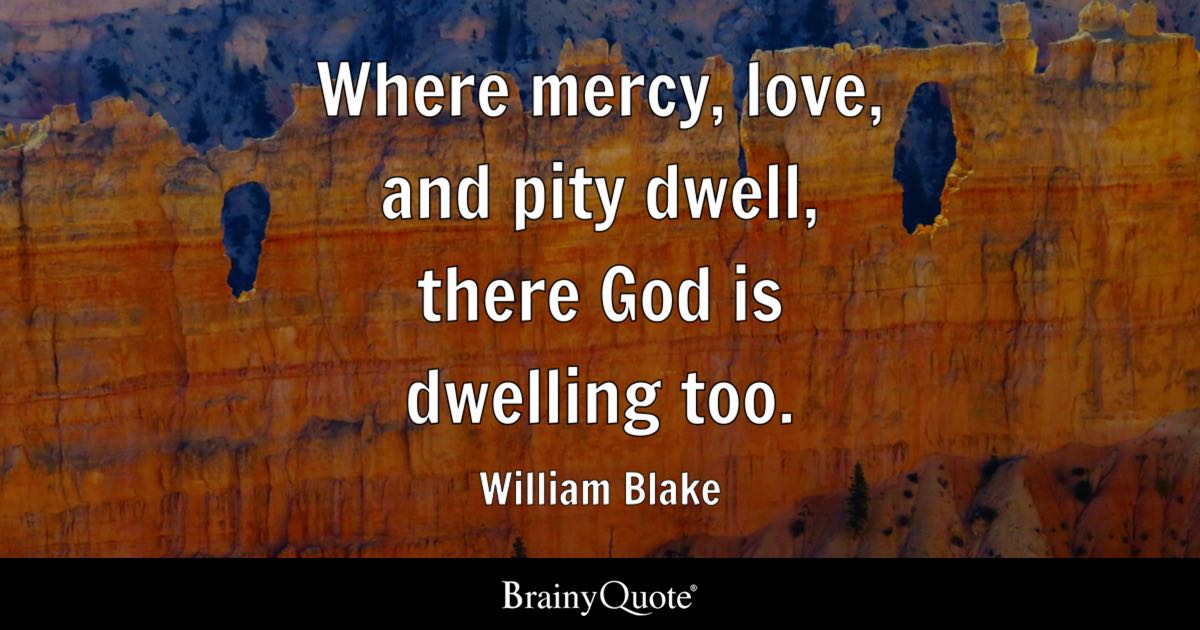 Where mercy, love, and pity dwell, there God is dwelling too.

William Blake

BrainyQuote®